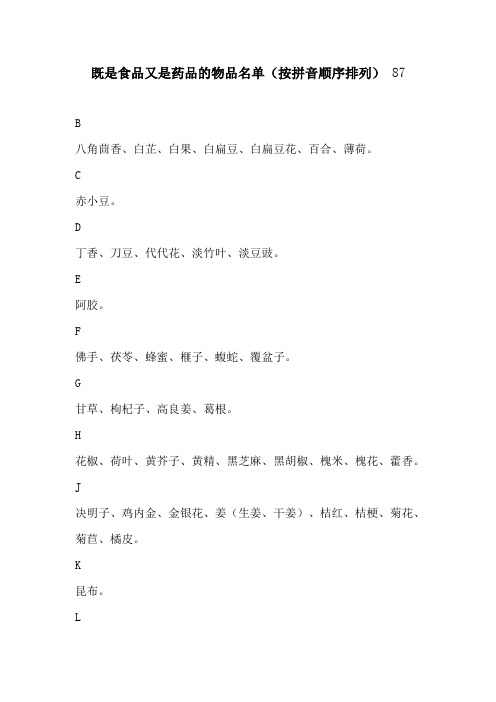 既是食品又是药品的物品名单（按拼音顺序排列） 87

B

八角茴香、白芷、白果、白扁豆、白扁豆花、百合、薄荷。

C

赤小豆。

D

丁香、刀豆、代代花、淡竹叶、淡豆豉。

E

阿胶。

F

佛手、茯苓、蜂蜜、榧子、蝮蛇、覆盆子。

G

甘草、枸杞子、高良姜、葛根。

H

花椒、荷叶、黄芥子、黄精、黑芝麻、黑胡椒、槐米、槐花、藿香。

J

决明子、鸡内金、金银花、姜（生姜、干姜）、桔红、桔梗、菊花、菊苣、橘皮。

K

昆布。

L